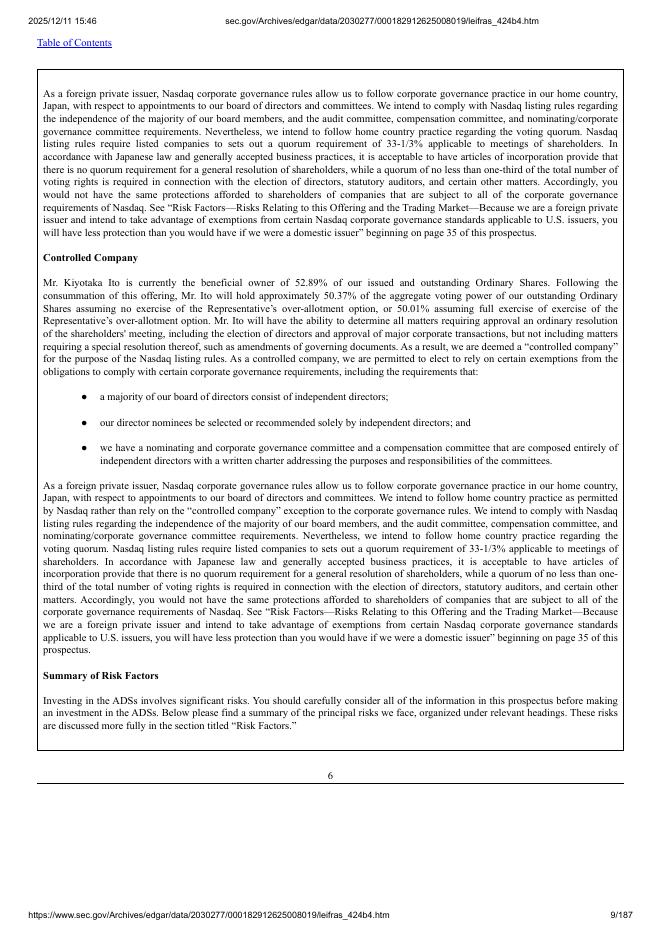 2025/12/11 15:46 sec.gov/Archives/edgar/data/2030277/000182912625008019/leifras_424b4.htm

Table of Contents

As a foreign private issuer, Nasdaq corporate governance rules allow us to follow corporate governance practice in our home country, Japan, with respect to appointments to our board of directors and committees. We intend to comply with Nasdaq listing rules regarding the independence of the majority of our board members, and the audit committee, compensation committee, and nominating/corporate governance committee requirements. Nevertheless, we intend to follow home country practice regarding the voting quorum. Nasdaq listing rules require listed companies to sets out a quorum requirement of 33-1/3% applicable to meetings of shareholders. In accordance with Japanese law and generally accepted business practices, it is acceptable to have articles of incorporation provide that there is no quorum requirement for a general resolution of shareholders, while a quorum of no less than one-third of the total number of voting rights is required in connection with the election of directors, statutory auditors, and certain other matters. Accordingly, you would not have the same protections afforded to shareholders of companies that are subject to all of the corporate governance requirements of Nasdaq. See "Risk Factors—Risks Relating to this Offering and the Trading Market—Because we are a foreign private issuer and intend to take advantage of exemptions from certain Nasdaq corporate governance standards applicable to U.S. issuers, you will have less protection than you would have if we were a domestic issuer" beginning on page 35 of this prospectus.

Controlled Company

Mr. Kiyotaka Ito is currently the beneficial owner of 52.89% of our issued and outstanding Ordinary Shares. Following the consummation of this offering, Mr. Ito will hold approximately 50.37% of the aggregate voting power of our outstanding Ordinary Shares assuming no exercise of the Representative's over-allotment option, or 50.01% assuming full exercise of exercise of the Representative's over-allotment option. Mr. Ito will have the ability to determine all matters requiring approval an ordinary resolution of the shareholders' meeting, including the election of directors and approval of major corporate transactions, but not including matters requiring a special resolution thereof, such as amendments of governing documents. As a result, we are deemed a "controlled company" for the purpose of the Nasdaq listing rules. As a controlled company, we are permitted to elect to rely on certain exemptions from the obligations to comply with certain corporate governance requirements, including the requirements that:

● a majority of our board of directors consist of independent directors;

● our director nominees be selected or recommended solely by independent directors; and

● we have a nominating and corporate governance committee and a compensation committee that are composed entirely of independent directors with a written charter addressing the purposes and responsibilities of the committees.

As a foreign private issuer, Nasdaq corporate governance rules allow us to follow corporate governance practice in our home country, Japan, with respect to appointments to our board of directors and committees. We intend to follow home country practice as permitted by Nasdaq rather than rely on the "controlled company" exception to the corporate governance rules. We intend to comply with Nasdaq listing rules regarding the independence of the majority of our board members, and the audit committee, compensation committee, and nominating/corporate governance committee requirements. Nevertheless, we intend to follow home country practice regarding the voting quorum. Nasdaq listing rules require listed companies to sets out a quorum requirement of 33-1/3% applicable to meetings of shareholders. In accordance with Japanese law and generally accepted business practices, it is acceptable to have articles of incorporation provide that there is no quorum requirement for a general resolution of shareholders, while a quorum of no less than one-third of the total number of voting rights is required in connection with the election of directors, statutory auditors, and certain other matters. Accordingly, you would not have the same protections afforded to shareholders of companies that are subject to all of the corporate governance requirements of Nasdaq. See "Risk Factors—Risks Relating to this Offering and the Trading Market—Because we are a foreign private issuer and intend to take advantage of exemptions from certain Nasdaq corporate governance standards applicable to U.S. issuers, you will have less protection than you would have if we were a domestic issuer" beginning on page 35 of this prospectus.

Summary of Risk Factors

Investing in the ADSs involves significant risks. You should carefully consider all of the information in this prospectus before making an investment in the ADSs. Below please find a summary of the principal risks we face, organized under relevant headings. These risks are discussed more fully in the section titled "Risk Factors."

6

https://www.sec.gov/Archives/edgar/data/2030277/000182912625008019/leifras_424b4.htm 9/187